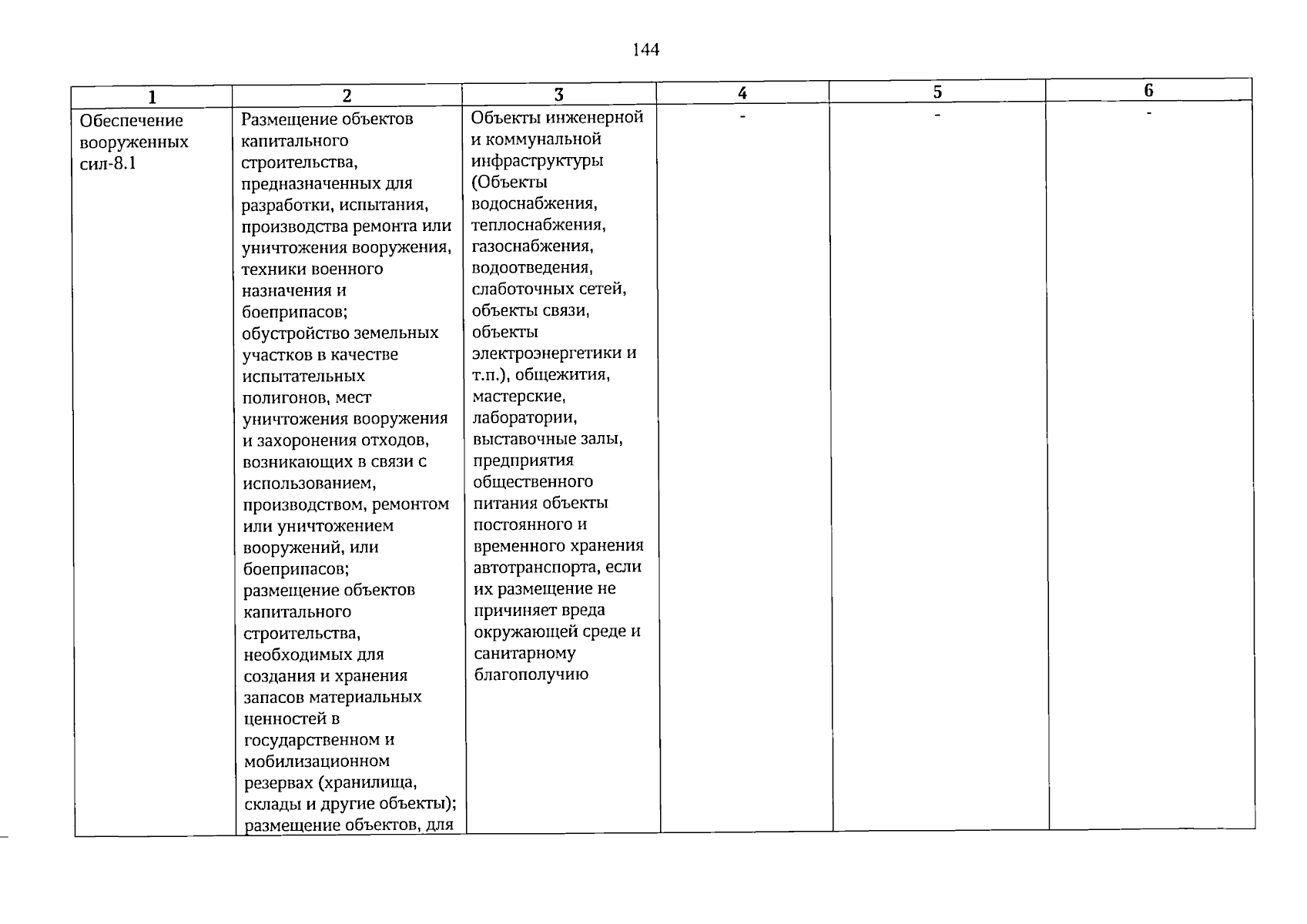 144

| 1 | 2 | 3 | 4 | 5 | 6 |
|---|---|---|---|---|---|
| Обеспечение вооруженных сил-8.1 | Размещение объектов капитального строительства, предназначенных для разработки, испытания, производства ремонта или уничтожения вооружения, техники военного назначения и боеприпасов; обустройство земельных участков в качестве испытательных полигонов, мест уничтожения вооружения и захоронения отходов, возникающих в связи с использованием, производством, ремонтом или уничтожением вооружений, или боеприпасов; размещение объектов капитального строительства, необходимых для создания и хранения запасов материальных ценностей в государственном и мобилизационном резервах (хранилища, склады и другие объекты); размещение объектов, для | Объекты инженерной и коммунальной инфраструктуры (Объекты водоснабжения, теплоснабжения, газоснабжения, водоотведения, слаботочных сетей, объекты связи, объекты электроэнергетики и т.п.), общежития, мастерские, лаборатории, выставочные залы, предприятия общественного питания объекты постоянного и временного хранения автотранспорта, если их размещение не причиняет вреда окружающей среде и санитарному благополучию | - | - | - |